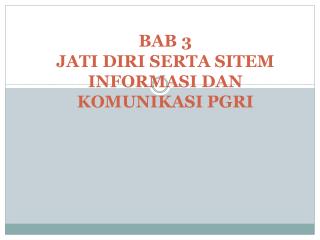 BAB 3
JATI DIRI SERTA SITEM INFORMASI DAN KOMUNIKASI PGRI